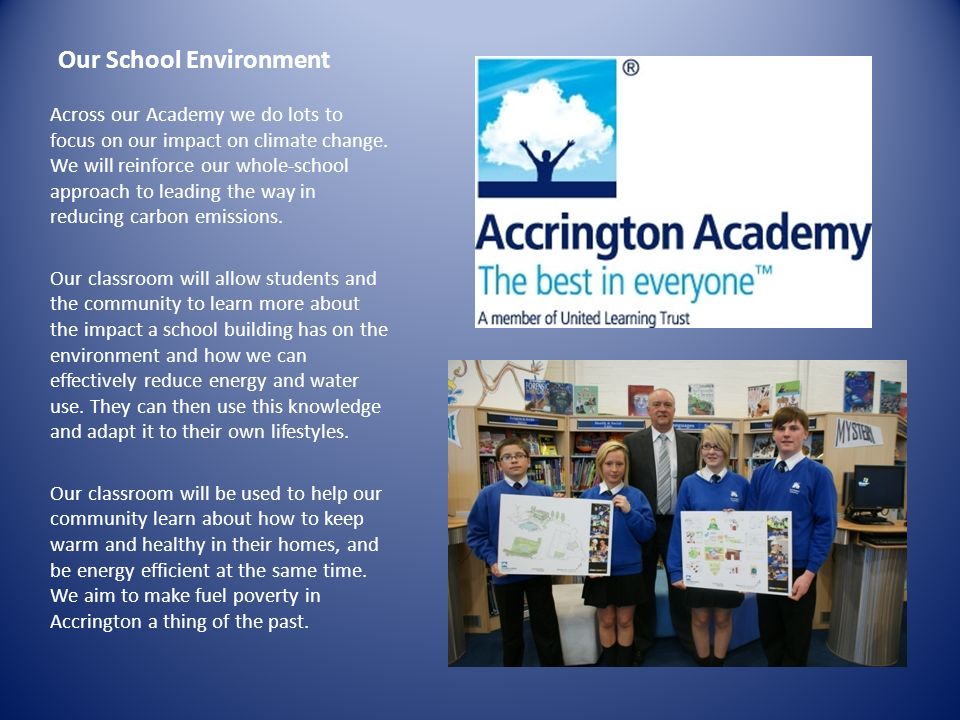 Our School Environment

Across our Academy we do lots to focus on our impact on climate change. We will reinforce our whole-school approach to leading the way in reducing carbon emissions.

Our classroom will allow students and the community to learn more about the impact a school building has on the environment and how we can effectively reduce energy and water use. They can then use this knowledge and adapt it to their own lifestyles.

Our classroom will be used to help our community learn about how to keep warm and healthy in their homes, and be energy efficient at the same time. We aim to make fuel poverty in Accrington a thing of the past.

®

Accrington Academy
The best in everyone™
A member of United Learning Trust

MYSTERY